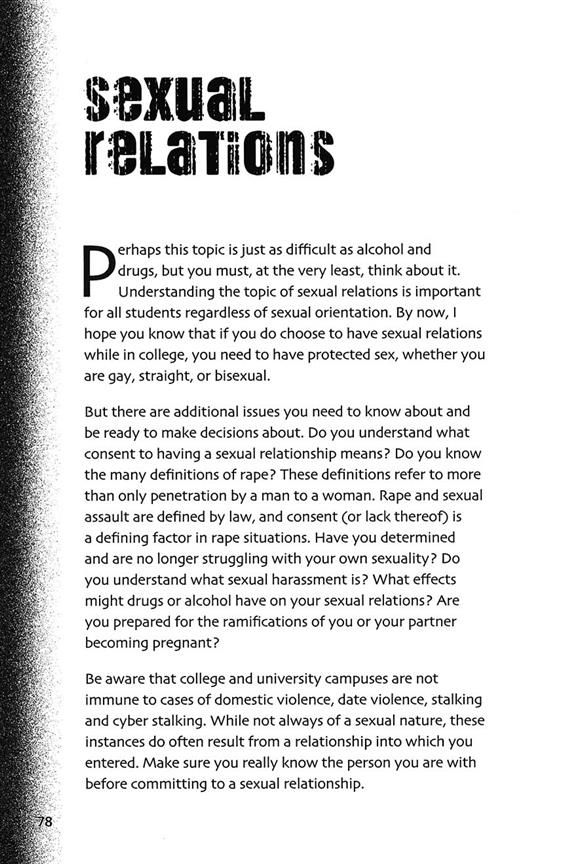 sexual relations

Perhaps this topic is just as difficult as alcohol and drugs, but you must, at the very least, think about it. Understanding the topic of sexual relations is important for all students regardless of sexual orientation. By now, I hope you know that if you do choose to have sexual relations while in college, you need to have protected sex, whether you are gay, straight, or bisexual.

But there are additional issues you need to know about and be ready to make decisions about. Do you understand what consent to having a sexual relationship means? Do you know the many definitions of rape? These definitions refer to more than only penetration by a man to a woman. Rape and sexual assault are defined by law, and consent (or lack thereof) is a defining factor in rape situations. Have you determined and are no longer struggling with your own sexuality? Do you understand what sexual harassment is? What effects might drugs or alcohol have on your sexual relations? Are you prepared for the ramifications of you or your partner becoming pregnant?

Be aware that college and university campuses are not immune to cases of domestic violence, date violence, stalking and cyber stalking. While not always of a sexual nature, these instances do often result from a relationship into which you entered. Make sure you really know the person you are with before committing to a sexual relationship.

78